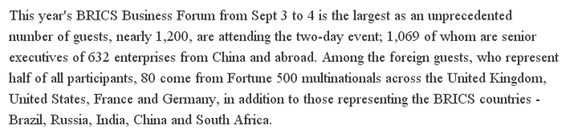 This year's BRICS Business Forum from Sept 3 to 4 is the largest as an unprecedented number of guests, nearly 1,200, are attending the two-day event; 1,069 of whom are senior executives of 632 enterprises from China and abroad. Among the foreign guests, who represent half of all participants, 80 come from Fortune 500 multinationals across the United Kingdom, United States, France and Germany, in addition to those representing the BRICS countries - Brazil, Russia, India, China and South Africa.